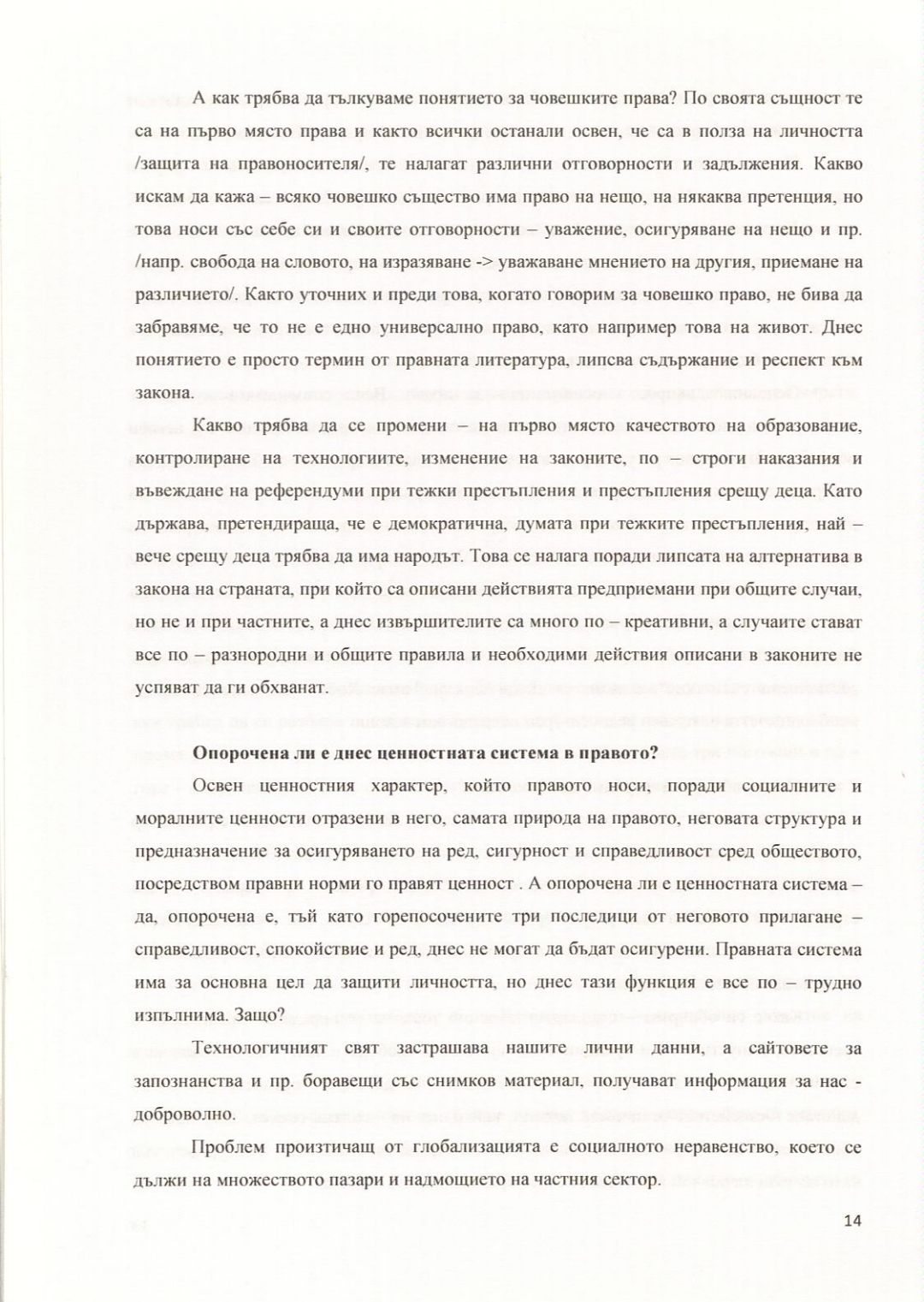 А как трябва да тълкуваме понятието за човешките права? По своята същност те са на първо място права и както всички останали освен, че са в полза на личността /защита на правоносителя/, те налагат различни отговорности и задължения. Какво искам да кажа – всяко човешко същество има право на нещо, на някаква претенция, но това носи със себе си и своите отговорности – уважение, осигуряване на нещо и пр. /напр. свобода на словото, на изразяване -> уважаване мнението на другия, приемане на различието/. Както уточних и преди това, когато говорим за човешко право, не бива да забравяме, че то не е едно универсално право, като например това на живот. Днес понятието е просто термин от правната литература, липсва съдържание и респект към закона.

Какво трябва да се промени – на първо място качеството на образование, контролиране на технологиите, изменение на законите, по – строги наказания и въвеждане на референдуми при тежки престъпления и престъпления срещу деца. Като държава, претендираща, че е демократична, думата при тежките престъпления, най – вече срещу деца трябва да има народът. Това се налага поради липсата на алтернатива в закона на страната, при който са описани действията предприемани при общите случаи, но не и при частните, а днес извършителите са много по – креативни, а случаите стават все по – разнородни и общите правила и необходими действия описани в законите не успяват да ги обхванат.

Опорочена ли е днес ценностната система в правото?

Освен ценностния характер, който правото носи, поради социалните и моралните ценности отразени в него, самата природа на правото, неговата структура и предназначение за осигуряването на ред, сигурност и справедливост сред обществото, посредством правни норми го правят ценност . А опорочена ли е ценностната система – да, опорочена е, тъй като горепосочените три последици от неговото прилагане – справедливост, спокойствие и ред, днес не могат да бъдат осигурени. Правната система има за основна цел да защити личността, но днес тази функция е все по – трудно изпълнима. Защо?

Технологичният свят застрашава нашите лични данни, а сайтовете за запознанства и пр. боравещи със снимков материал, получават информация за нас - доброволно.

Проблем произтичащ от глобализацията е социалното неравенство, което се дължи на множеството пазари и надмощието на частния сектор.

14